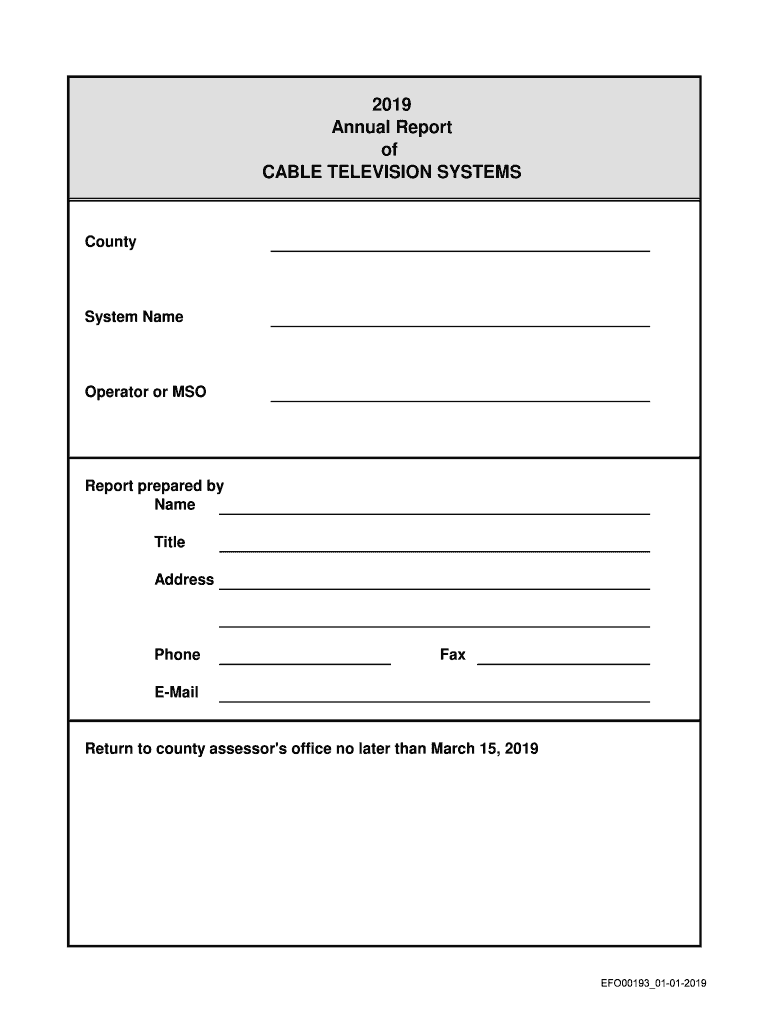 2019
Annual Report
of
CABLE TELEVISION SYSTEMS

County

System Name

Operator or MSO

Report prepared by
Name

Title

Address

Phone

Fax

E-Mail

Return to county assessor's office no later than March 15, 2019

EFO00193_01-01-2019